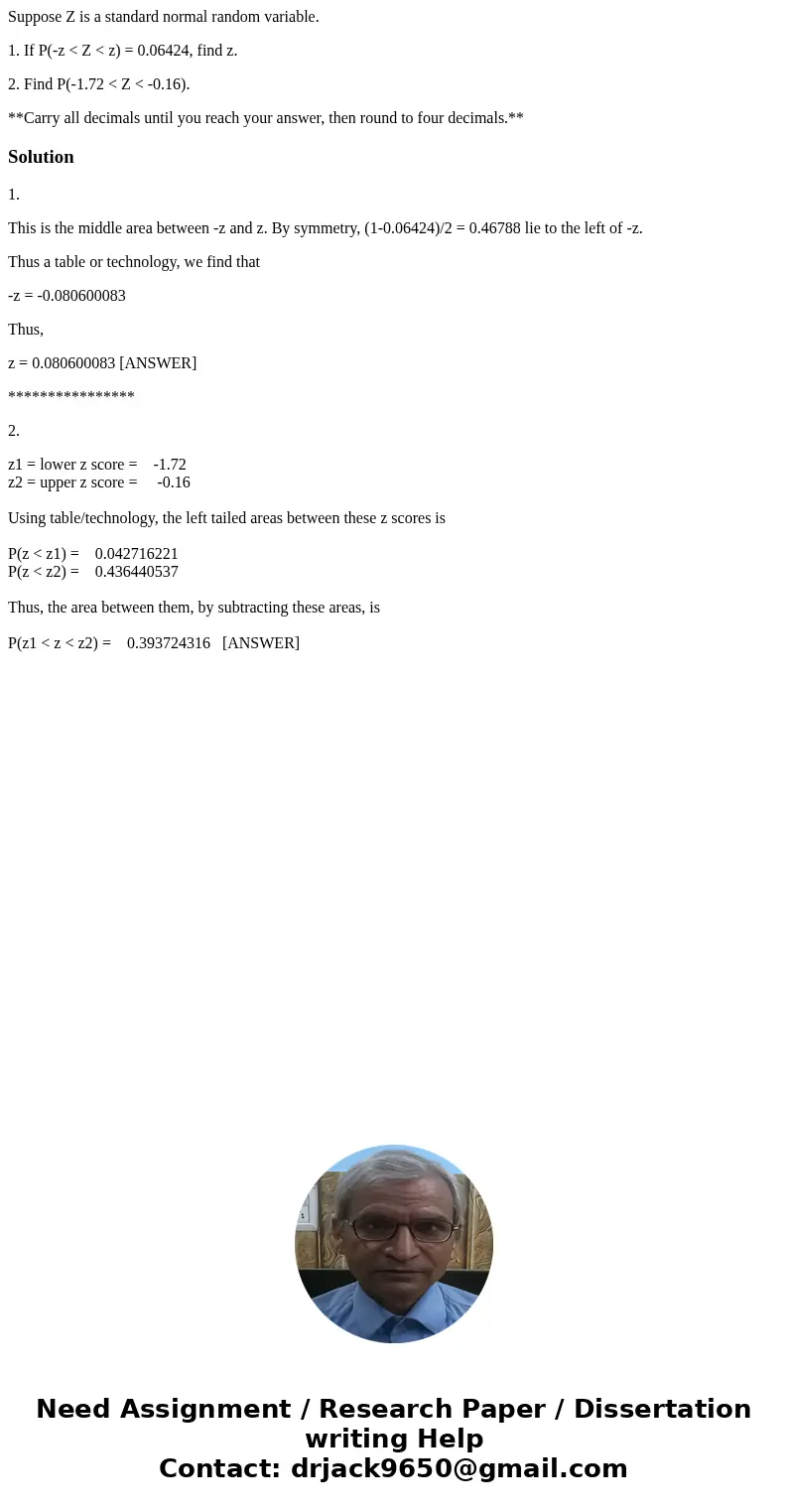 Suppose Z is a standard normal random variable.

1. If P(-z < Z < z) = 0.06424, find z.

2. Find P(-1.72 < Z < -0.16).

**Carry all decimals until you reach your answer, then round to four decimals.**

Solution

1.

This is the middle area between -z and z. By symmetry, (1-0.06424)/2 = 0.46788 lie to the left of -z.

Thus a table or technology, we find that

-z = -0.080600083

Thus,

z = 0.080600083 [ANSWER]

****************

2.

z1 = lower z score = -1.72
z2 = upper z score = -0.16

Using table/technology, the left tailed areas between these z scores is

P(z < z1) = 0.042716221
P(z < z2) = 0.436440537

Thus, the area between them, by subtracting these areas, is

P(z1 < z < z2) = 0.393724316 [ANSWER]

Need Assignment / Research Paper / Dissertation writing Help
Contact: drjack9650@gmail.com